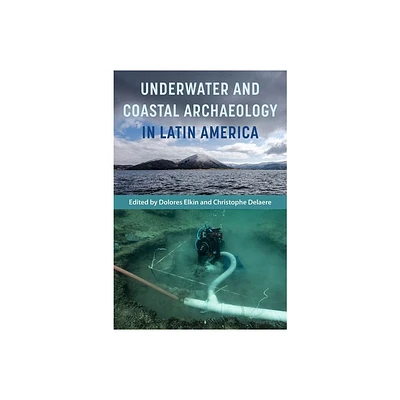 UNDERWATER AND COASTAL ARCHAEOLOGY IN LATIN AMERICA

Edited by Dolores Elkin and Christophe Delaere